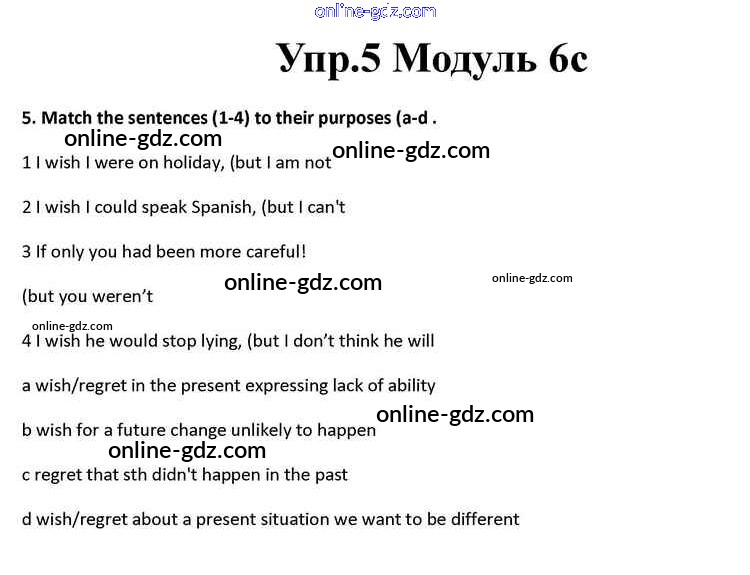 online-gdz.com

Упр.5 Модуль 6c

5. Match the sentences (1-4) to their purposes (a-d .

online-gdz.com

1 I wish I were on holiday, (but I am not online-gdz.com

2 I wish I could speak Spanish, (but I can't

3 If only you had been more careful!

online-gdz.com online-gdz.com

(but you weren’t

online-gdz.com

4 I wish he would stop lying, (but I don’t think he will

a wish/regret in the present expressing lack of ability

online-gdz.com

b wish for a future change unlikely to happen

online-gdz.com

c regret that sth didn't happen in the past

d wish/regret about a present situation we want to be different